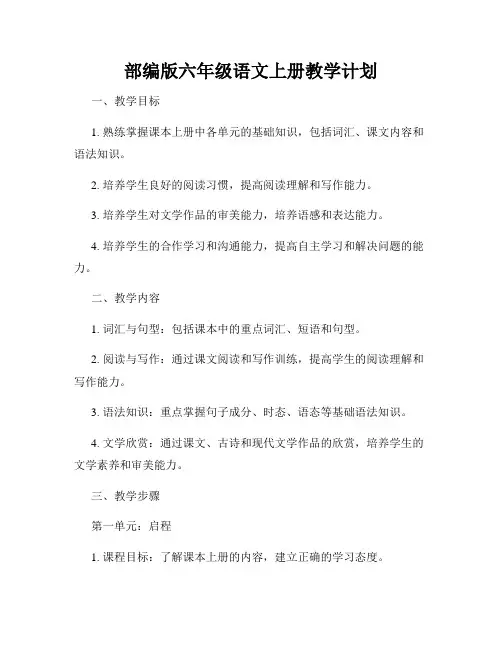 部编版六年级语文上册教学计划

一、教学目标

1. 熟练掌握课本上册中各单元的基础知识，包括词汇、课文内容和语法知识。

2. 培养学生良好的阅读习惯，提高阅读理解和写作能力。

3. 培养学生对文学作品的审美能力，培养语感和表达能力。

4. 培养学生的合作学习和沟通能力，提高自主学习和解决问题的能力。

二、教学内容

1. 词汇与句型：包括课本中的重点词汇、短语和句型。

2. 阅读与写作：通过课文阅读和写作训练，提高学生的阅读理解和写作能力。

3. 语法知识：重点掌握句子成分、时态、语态等基础语法知识。

4. 文学欣赏：通过课文、古诗和现代文学作品的欣赏，培养学生的文学素养和审美能力。

三、教学步骤

第一单元：启程

1. 课程目标：了解课本上册的内容，建立正确的学习态度。